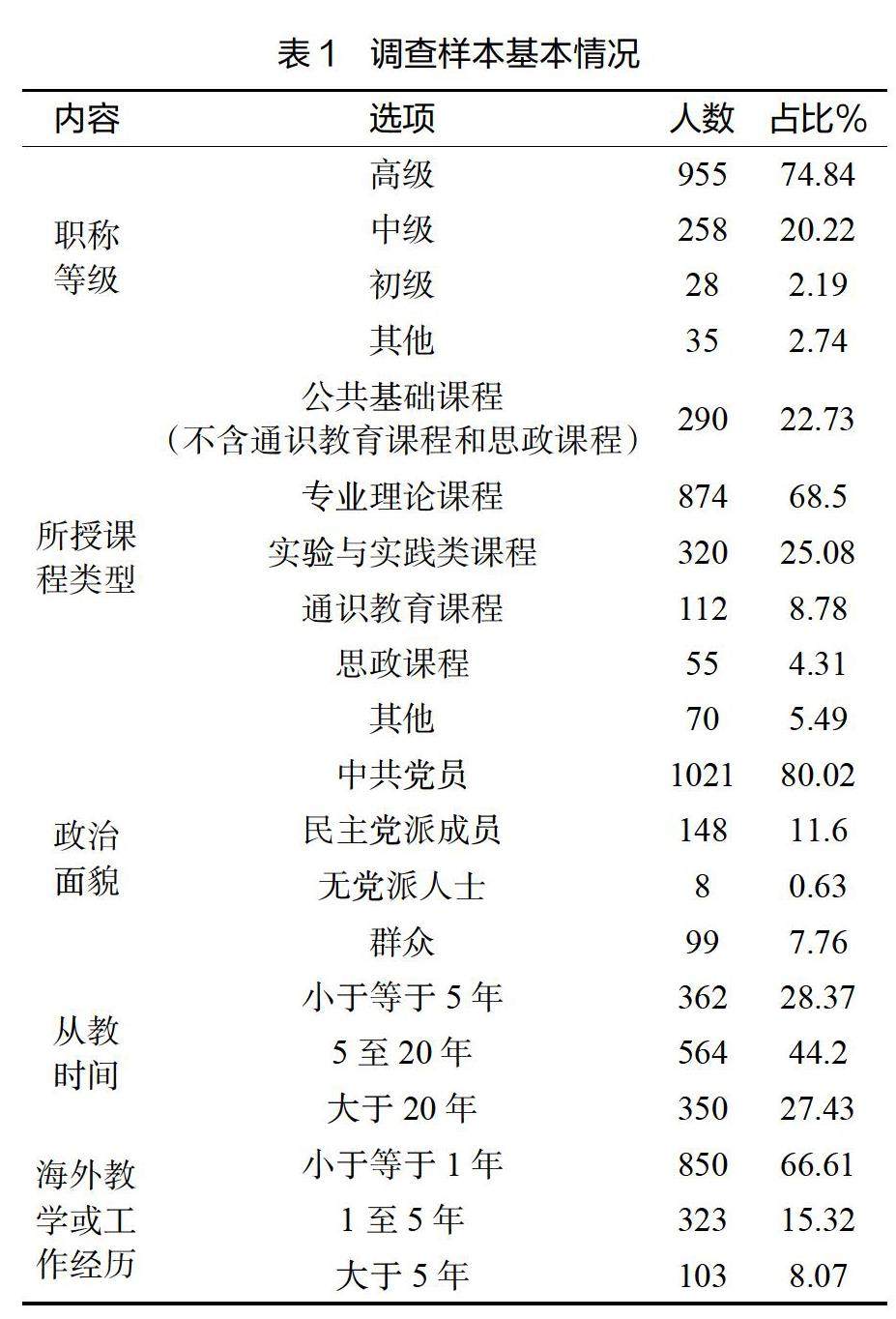 表 1　调查样本基本情况

| 内容 | 选项 | 人数 | 占比% |
|---|---|---|---|
| 职称等级 | 高级 | 955 | 74.84 |
| | 中级 | 258 | 20.22 |
| | 初级 | 28 | 2.19 |
| | 其他 | 35 | 2.74 |
| 所授课程类型 | 公共基础课程（不含通识教育课程和思政课程） | 290 | 22.73 |
| | 专业理论课程 | 874 | 68.5 |
| | 实验与实践类课程 | 320 | 25.08 |
| | 通识教育课程 | 112 | 8.78 |
| | 思政课程 | 55 | 4.31 |
| | 其他 | 70 | 5.49 |
| 政治面貌 | 中共党员 | 1021 | 80.02 |
| | 民主党派成员 | 148 | 11.6 |
| | 无党派人士 | 8 | 0.63 |
| | 群众 | 99 | 7.76 |
| 从教时间 | 小于等于 5 年 | 362 | 28.37 |
| | 5 至 20 年 | 564 | 44.2 |
| | 大于 20 年 | 350 | 27.43 |
| 海外教学或工作经历 | 小于等于 1 年 | 850 | 66.61 |
| | 1 至 5 年 | 323 | 15.32 |
| | 大于 5 年 | 103 | 8.07 |